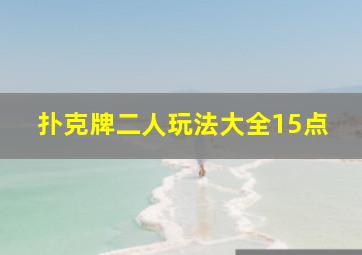 扑克牌二人玩法大全15点